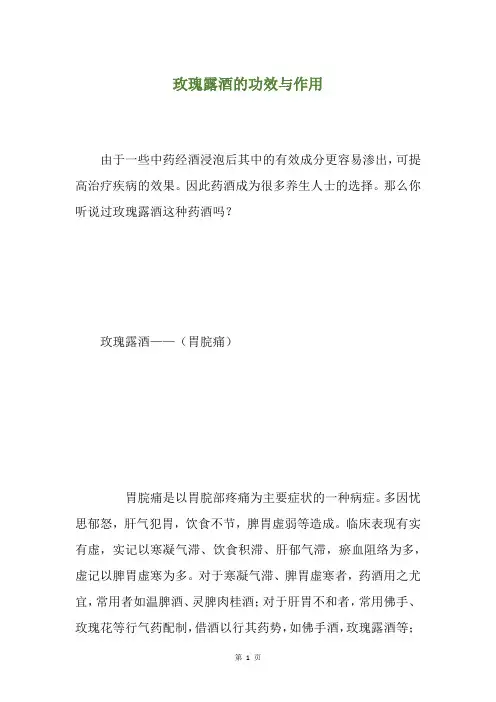 玫瑰露酒的功效与作用

由于一些中药经酒浸泡后其中的有效成分更容易渗出，可提高治疗疾病的效果。因此药酒成为很多养生人士的选择。那么你听说过玫瑰露酒这种药酒吗？

玫瑰露酒——（胃脘痛）

胃脘痛是以胃脘部疼痛为主要症状的一种病症。多因忧思郁怒，肝气犯胃，饮食不节，脾胃虚弱等造成。临床表现有实有虚，实记以寒凝气滞、饮食积滞、肝郁气滞，瘀血阻络为多，虚记以脾胃虚寒为多。对于寒凝气滞、脾胃虚寒者，药酒用之尤宜，常用者如温脾酒、灵脾肉桂酒；对于肝胃不和者，常用佛手、玫瑰花等行气药配制，借酒以行其药势，如佛手酒，玫瑰露酒等；

第 1 页